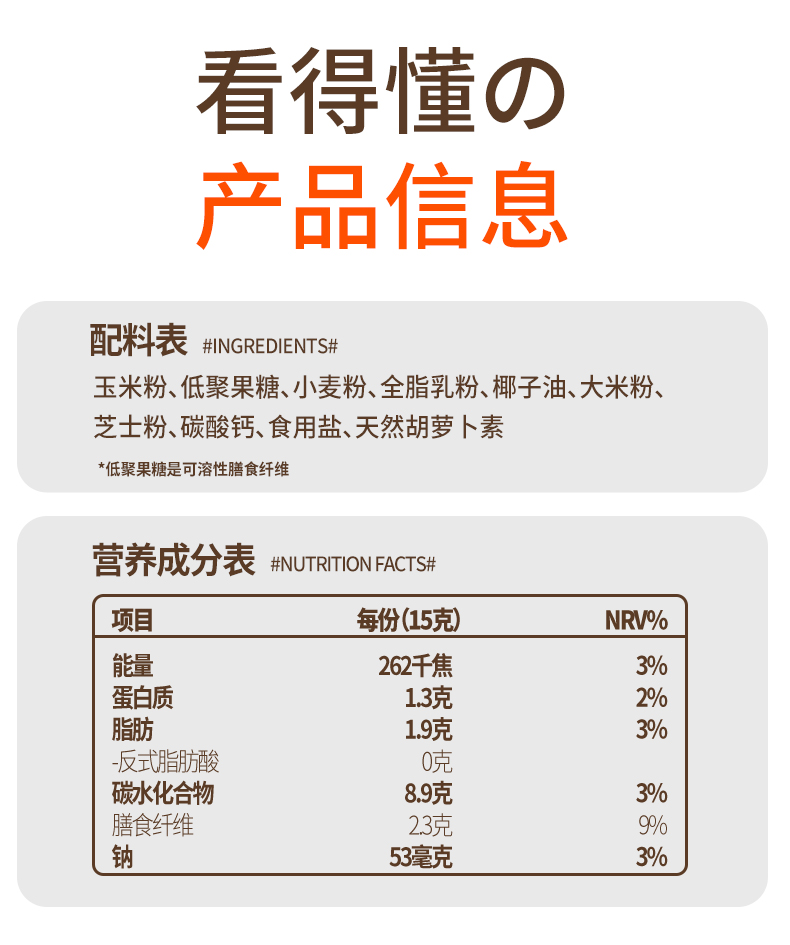 看得懂の
产品信息

配料表 #INGREDIENTS#

玉米粉、低聚果糖、小麦粉、全脂乳粉、椰子油、大米粉、芝士粉、碳酸钙、食用盐、天然胡萝卜素

*低聚果糖是可溶性膳食纤维

营养成分表 #NUTRITION FACTS#

| 项目 | 每份(15克) | NRV% |
|---|---|---|
| 能量 | 262千焦 | 3% |
| 蛋白质 | 1.3克 | 2% |
| 脂肪 | 1.9克 | 3% |
| -反式脂肪酸 | 0克 | |
| 碳水化合物 | 8.9克 | 3% |
| 膳食纤维 | 2.3克 | 9% |
| 钠 | 53毫克 | 3% |